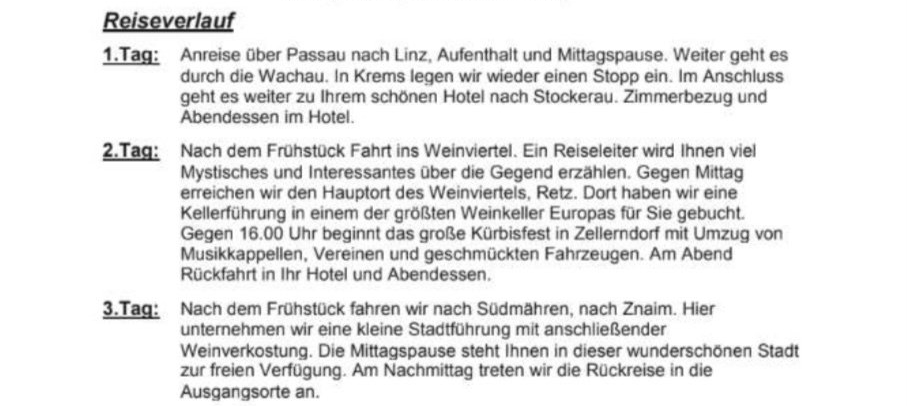 Reiseverlauf

1.Tag: Anreise über Passau nach Linz, Aufenthalt und Mittagspause. Weiter geht es durch die Wachau. In Krems legen wir wieder einen Stopp ein. Im Anschluss geht es weiter zu Ihrem schönen Hotel nach Stockerau. Zimmerbezug und Abendessen im Hotel.

2.Tag: Nach dem Frühstück Fahrt ins Weinviertel. Ein Reiseleiter wird Ihnen viel Mystisches und Interessantes über die Gegend erzählen. Gegen Mittag erreichen wir den Hauptort des Weinviertels, Retz. Dort haben wir eine Kellerführung in einem der größten Weinkeller Europas für Sie gebucht. Gegen 16.00 Uhr beginnt das große Kürbisfest in Zellerndorf mit Umzug von Musikkappellen, Vereinen und geschmückten Fahrzeugen. Am Abend Rückfahrt in Ihr Hotel und Abendessen.

3.Tag: Nach dem Frühstück fahren wir nach Südmähren, nach Znaim. Hier unternehmen wir eine kleine Stadtführung mit anschließender Weinverkostung. Die Mittagspause steht Ihnen in dieser wunderschönen Stadt zur freien Verfügung. Am Nachmittag treten wir die Rückreise in die Ausgangsorte an.